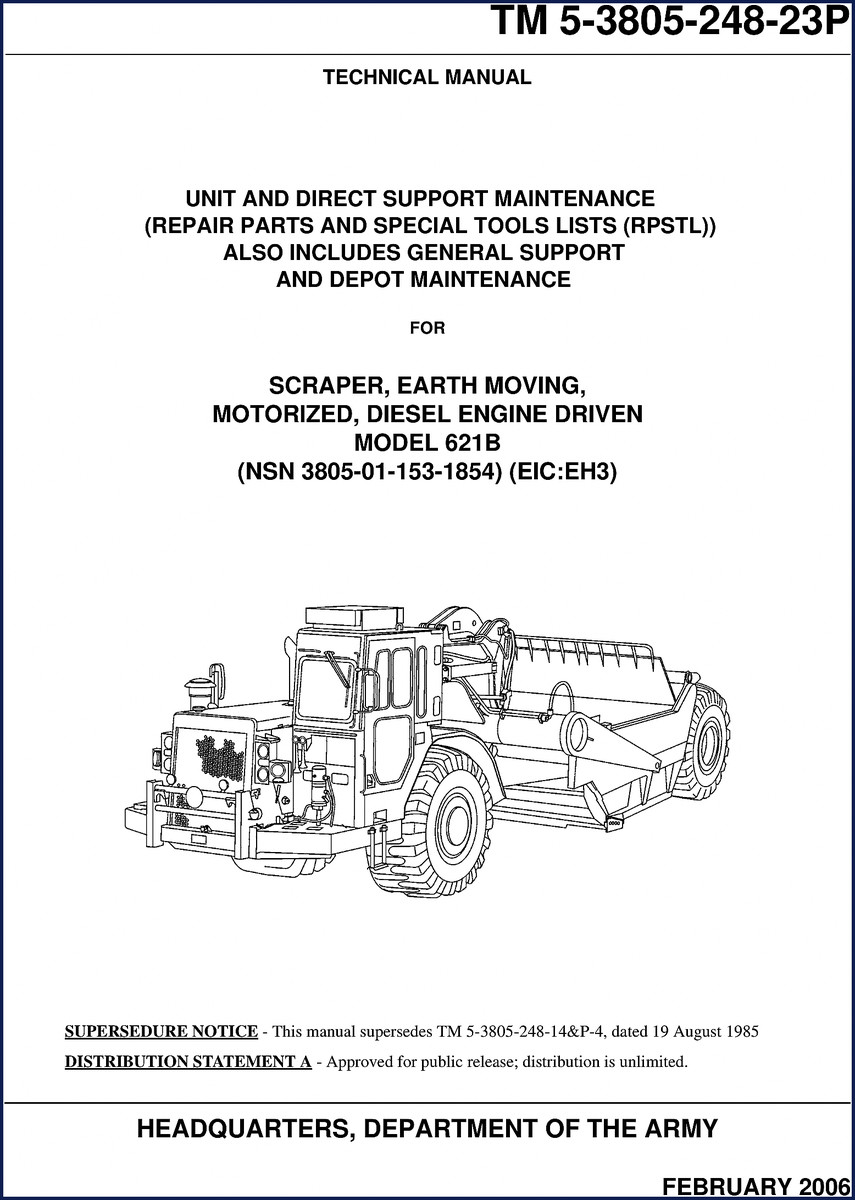 TM 5-3805-248-23P

TECHNICAL MANUAL

UNIT AND DIRECT SUPPORT MAINTENANCE
(REPAIR PARTS AND SPECIAL TOOLS LISTS (RPSTL))
ALSO INCLUDES GENERAL SUPPORT
AND DEPOT MAINTENANCE

FOR

SCRAPER, EARTH MOVING,
MOTORIZED, DIESEL ENGINE DRIVEN
MODEL 621B
(NSN 3805-01-153-1854) (EIC:EH3)

SUPERSEDURE NOTICE - This manual supersedes TM 5-3805-248-14&P-4, dated 19 August 1985

DISTRIBUTION STATEMENT A - Approved for public release; distribution is unlimited.

HEADQUARTERS, DEPARTMENT OF THE ARMY

FEBRUARY 2006